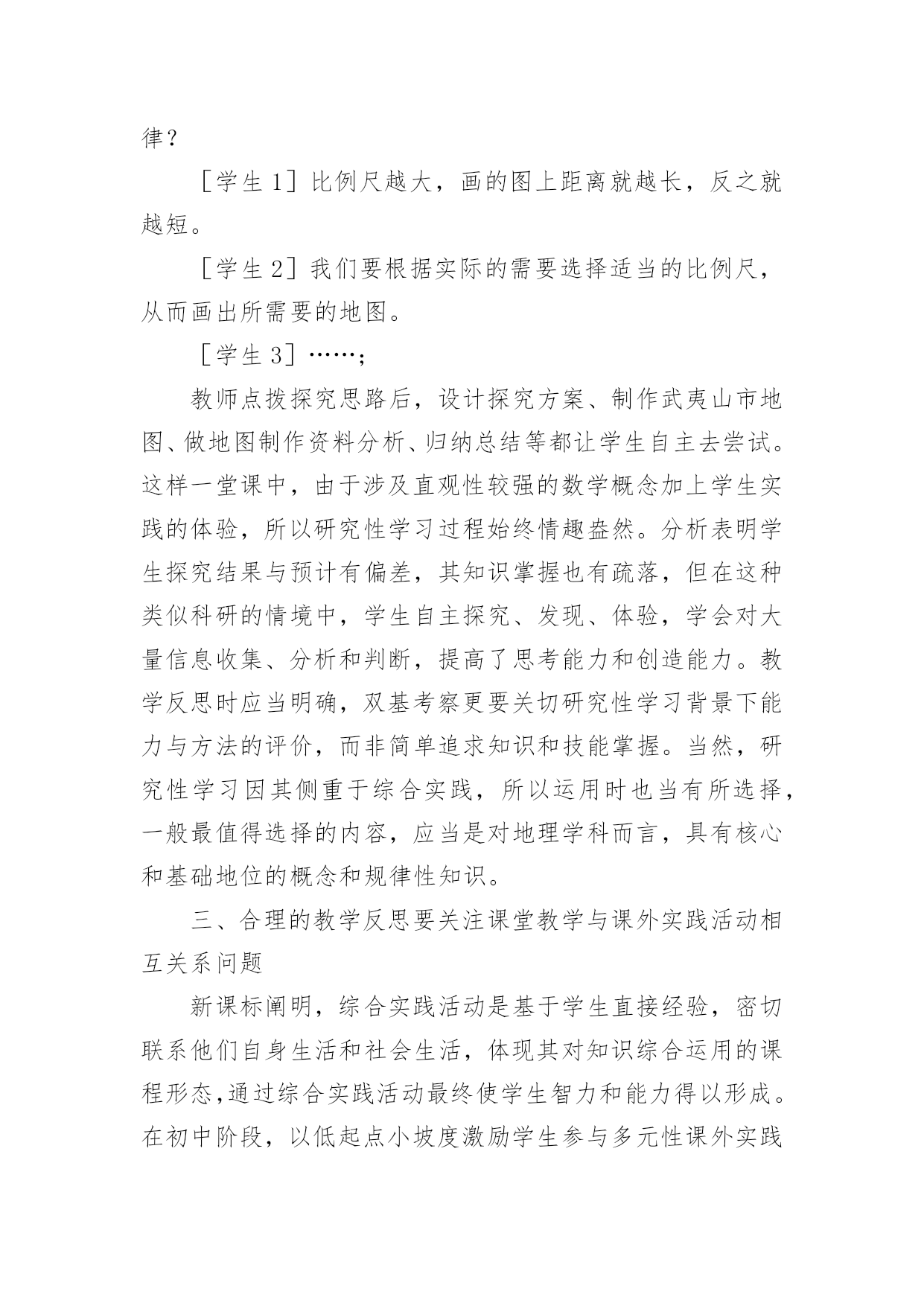 律？

［学生 1］比例尺越大，画的图上距离就越长，反之就越短。

［学生 2］我们要根据实际的需要选择适当的比例尺，从而画出所需要的地图。

［学生 3］……；

教师点拨探究思路后，设计探究方案、制作武夷山市地图、做地图制作资料分析、归纳总结等都让学生自主去尝试。这样一堂课中，由于涉及直观性较强的数学概念加上学生实践的体验，所以研究性学习过程始终情趣盎然。分析表明学生探究结果与预计有偏差，其知识掌握也有疏落，但在这种类似科研的情境中，学生自主探究、发现、体验，学会对大量信息收集、分析和判断，提高了思考能力和创造能力。教学反思时应当明确，双基考察更要关切研究性学习背景下能力与方法的评价，而非简单追求知识和技能掌握。当然，研究性学习因其侧重于综合实践，所以运用时也当有所选择，一般最值得选择的内容，应当是对地理学科而言，具有核心和基础地位的概念和规律性知识。

三、合理的教学反思要关注课堂教学与课外实践活动相互关系问题

新课标阐明，综合实践活动是基于学生直接经验，密切联系他们自身生活和社会生活，体现其对知识综合运用的课程形态，通过综合实践活动最终使学生智力和能力得以形成。在初中阶段，以低起点小坡度激励学生参与多元性课外实践